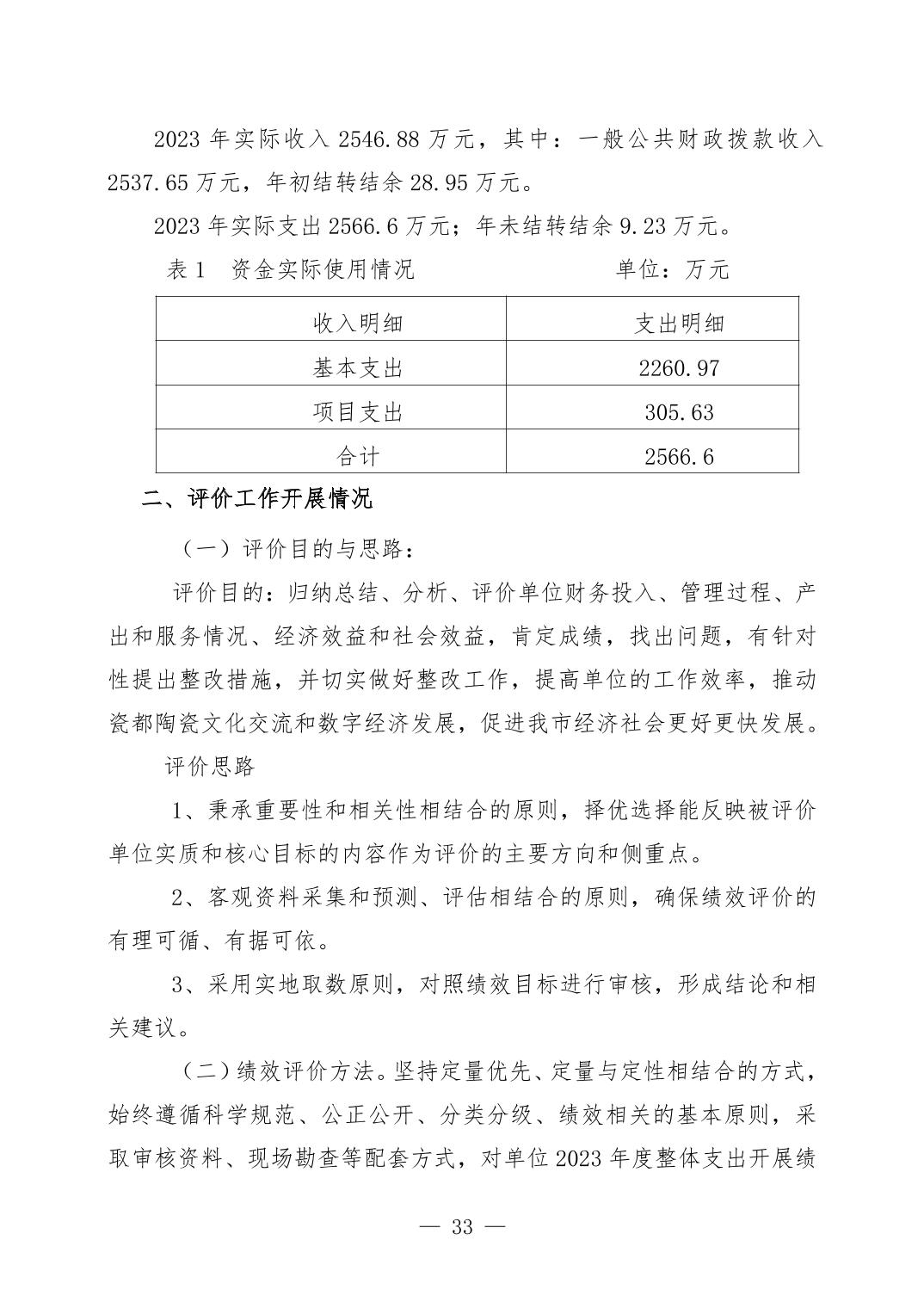 2023 年实际收入 2546.88 万元，其中：一般公共财政拨款收入 2537.65 万元，年初结转结余 28.95 万元。

2023 年实际支出 2566.6 万元；年未结转结余 9.23 万元。

表 1　资金实际使用情况　　　　　　　　单位：万元

| 收入明细 | 支出明细 |
|---|---|
| 基本支出 | 2260.97 |
| 项目支出 | 305.63 |
| 合计 | 2566.6 |

二、评价工作开展情况

（一）评价目的与思路：

评价目的：归纳总结、分析、评价单位财务投入、管理过程、产出和服务情况、经济效益和社会效益，肯定成绩，找出问题，有针对性提出整改措施，并切实做好整改工作，提高单位的工作效率，推动瓷都陶瓷文化交流和数字经济发展，促进我市经济社会更好更快发展。

评价思路

1、秉承重要性和相关性相结合的原则，择优选择能反映被评价单位实质和核心目标的内容作为评价的主要方向和侧重点。

2、客观资料采集和预测、评估相结合的原则，确保绩效评价的有理可循、有据可依。

3、采用实地取数原则，对照绩效目标进行审核，形成结论和相关建议。

（二）绩效评价方法。坚持定量优先、定量与定性相结合的方式，始终遵循科学规范、公正公开、分类分级、绩效相关的基本原则，采取审核资料、现场勘查等配套方式，对单位 2023 年度整体支出开展绩

— 33 —